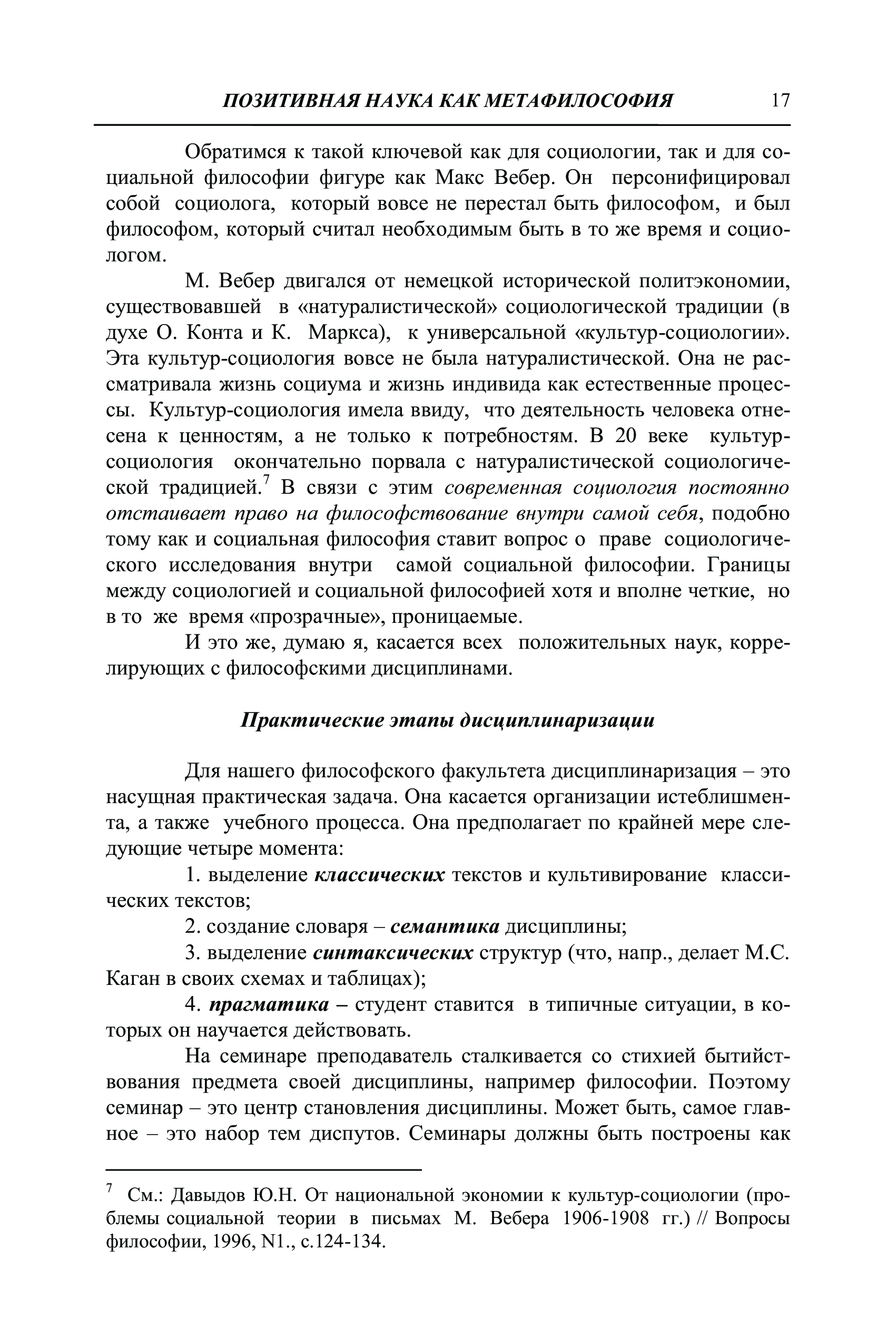 ПОЗИТИВНАЯ НАУКА КАК МЕТАФИЛОСОФИЯ 17

Обратимся к такой ключевой как для социологии, так и для социальной философии фигуре как Макс Вебер. Он персонифицировал собой социолога, который вовсе не перестал быть философом, и был философом, который считал необходимым быть в то же время и социологом.

М. Вебер двигался от немецкой исторической политэкономии, существовавшей в «натуралистической» социологической традиции (в духе О. Конта и К. Маркса), к универсальной «культур-социологии». Эта культур-социология вовсе не была натуралистической. Она не рассматривала жизнь социума и жизнь индивида как естественные процессы. Культур-социология имела ввиду, что деятельность человека отнесена к ценностям, а не только к потребностям. В 20 веке культур-социология окончательно порвала с натуралистической социологической традицией.$^7$ В связи с этим современная социология постоянно отстаивает право на философствование внутри самой себя, подобно тому как и социальная философия ставит вопрос о праве социологического исследования внутри самой социальной философии. Границы между социологией и социальной философией хотя и вполне четкие, но в то же время «прозрачные», проницаемые.

И это же, думаю я, касается всех положительных наук, коррелирующих с философскими дисциплинами.

Практические этапы дисциплинаризации

Для нашего философского факультета дисциплинаризация – это насущная практическая задача. Она касается организации истеблишмента, а также учебного процесса. Она предполагает по крайней мере следующие четыре момента:

1. выделение классических текстов и культивирование классических текстов;

2. создание словаря – семантика дисциплины;

3. выделение синтаксических структур (что, напр., делает М.С. Каган в своих схемах и таблицах);

4. прагматика – студент ставится в типичные ситуации, в которых он научается действовать.

На семинаре преподаватель сталкивается со стихией бытийствования предмета своей дисциплины, например философии. Поэтому семинар – это центр становления дисциплины. Может быть, самое главное – это набор тем диспутов. Семинары должны быть построены как

$^7$ См.: Давыдов Ю.Н. От национальной экономии к культур-социологии (проблемы социальной теории в письмах М. Вебера 1906-1908 гг.) // Вопросы философии, 1996, N1., с.124-134.